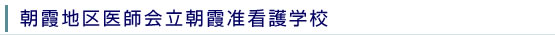 朝霞地区医師会立朝霞准看護学校